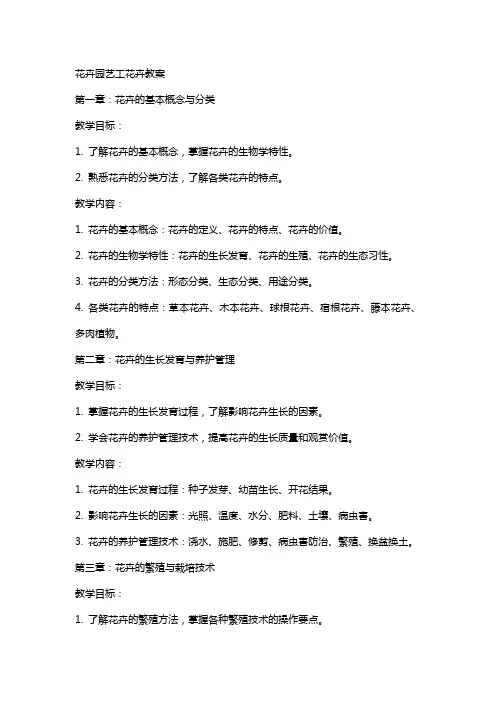 花卉园艺工花卉教案

第一章：花卉的基本概念与分类

教学目标：

1. 了解花卉的基本概念，掌握花卉的生物学特性。

2. 熟悉花卉的分类方法，了解各类花卉的特点。

教学内容：

1. 花卉的基本概念：花卉的定义、花卉的特点、花卉的价值。

2. 花卉的生物学特性：花卉的生长发育、花卉的生殖、花卉的生态习性。

3. 花卉的分类方法：形态分类、生态分类、用途分类。

4. 各类花卉的特点：草本花卉、木本花卉、球根花卉、宿根花卉、藤本花卉、多肉植物。

第二章：花卉的生长发育与养护管理

教学目标：

1. 掌握花卉的生长发育过程，了解影响花卉生长的因素。

2. 学会花卉的养护管理技术，提高花卉的生长质量和观赏价值。

教学内容：

1. 花卉的生长发育过程：种子发芽、幼苗生长、开花结果。

2. 影响花卉生长的因素：光照、温度、水分、肥料、土壤、病虫害。

3. 花卉的养护管理技术：浇水、施肥、修剪、病虫害防治、繁殖、换盆换土。

第三章：花卉的繁殖与栽培技术

教学目标：

1. 了解花卉的繁殖方法，掌握各种繁殖技术的操作要点。